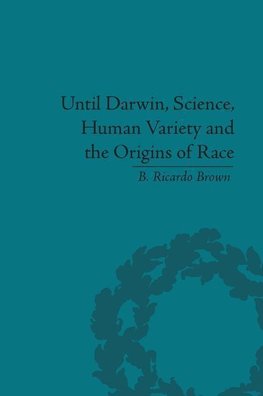 Until Darwin, Science, Human Variety and the Origins of Race

B. Ricardo Brown